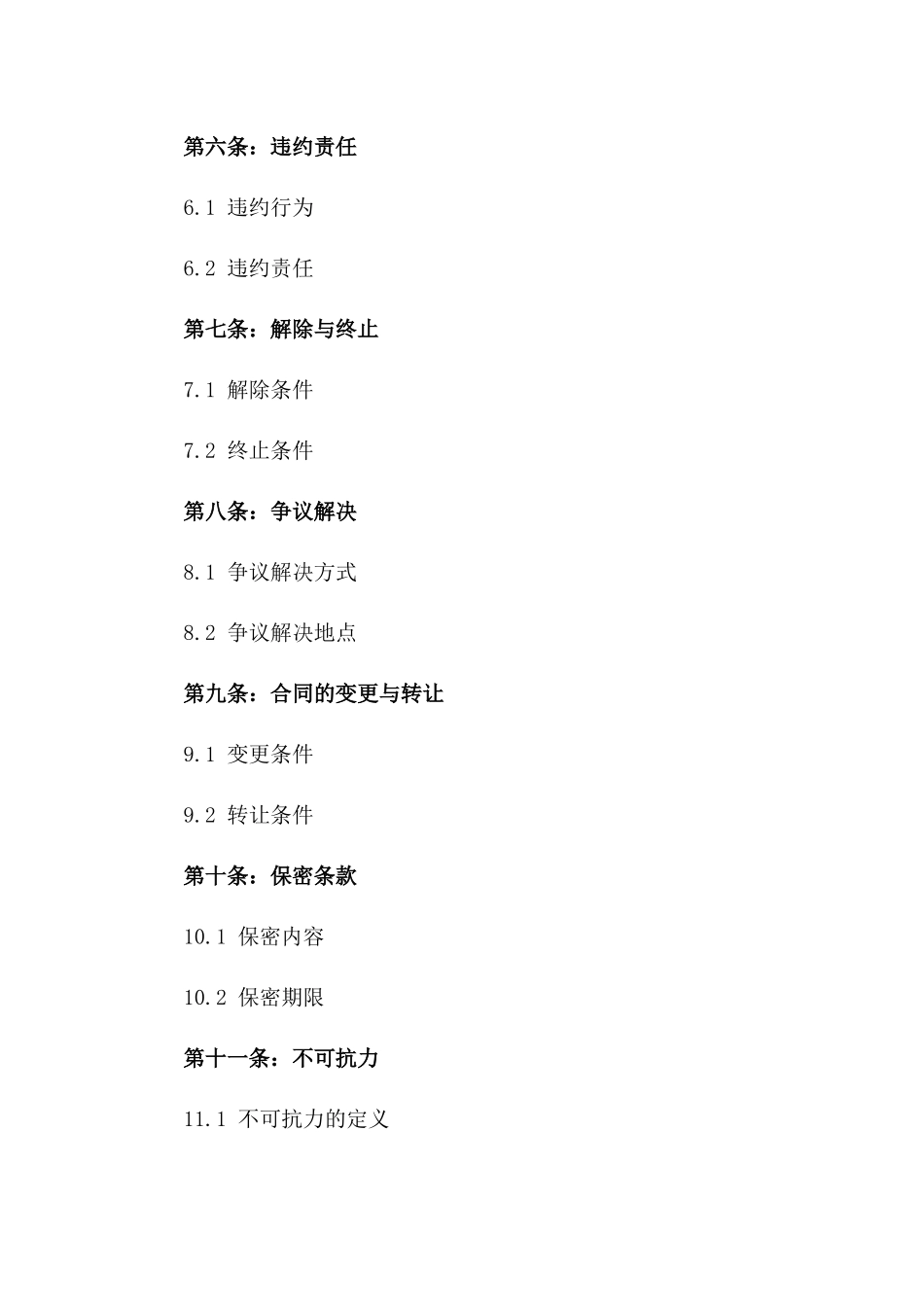 第六条：违约责任

6.1 违约行为

6.2 违约责任

第七条：解除与终止

7.1 解除条件

7.2 终止条件

第八条：争议解决

8.1 争议解决方式

8.2 争议解决地点

第九条：合同的变更与转让

9.1 变更条件

9.2 转让条件

第十条：保密条款

10.1 保密内容

10.2 保密期限

第十一条：不可抗力

11.1 不可抗力的定义